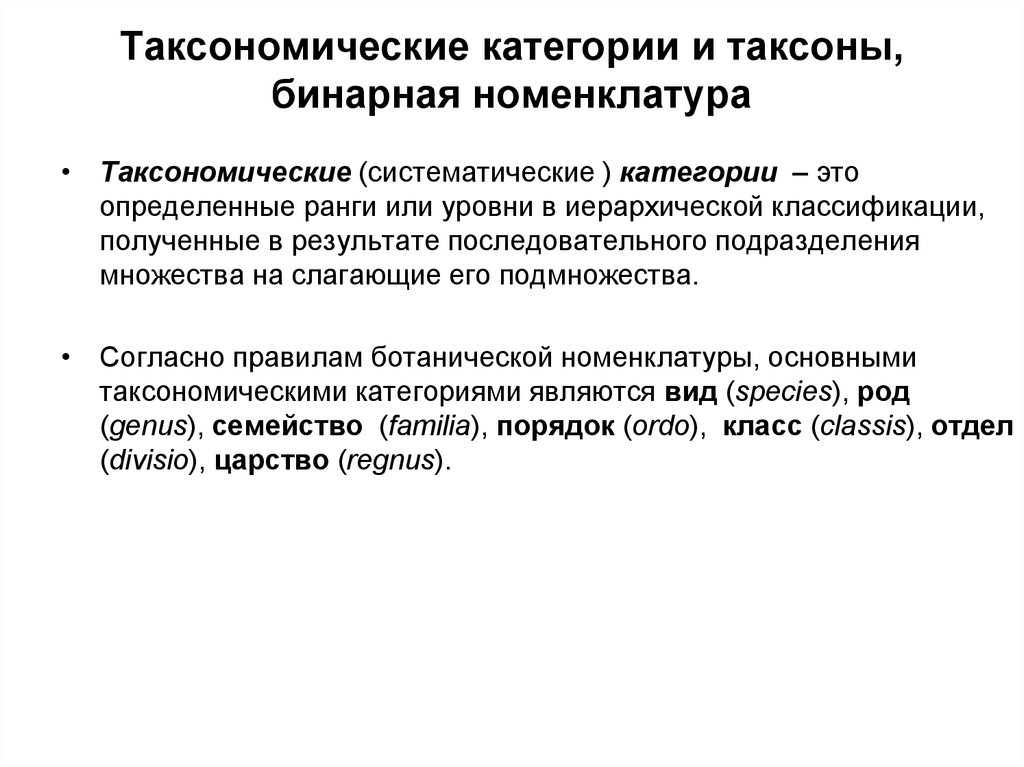 Таксономические категории и таксоны, бинарная номенклатура

• Таксономические (систематические ) категории – это определенные ранги или уровни в иерархической классификации, полученные в результате последовательного подразделения множества на слагающие его подмножества.

• Согласно правилам ботанической номенклатуры, основными таксономическими категориями являются вид (species), род (genus), семейство (familia), порядок (ordo), класс (classis), отдел (divisio), царство (regnus).